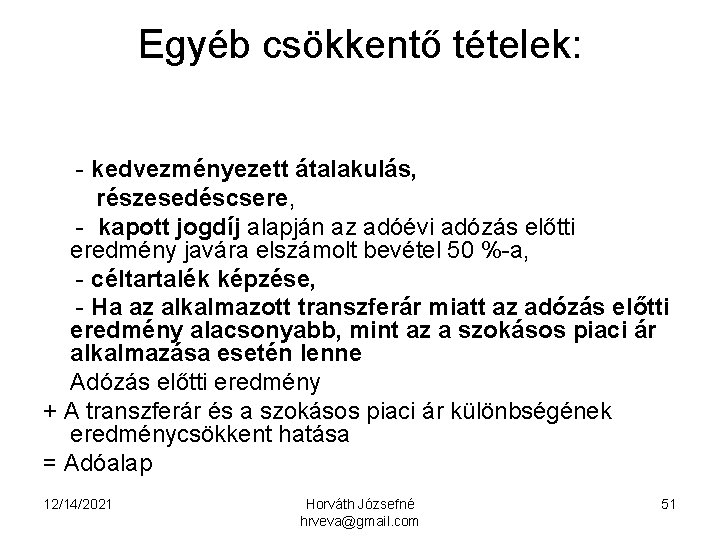 Egyéb csökkentő tételek:

- kedvezményezett átalakulás, részesedéscsere,

- kapott jogdíj alapján az adóévi adózás előtti eredmény javára elszámolt bevétel 50 %-a,

- céltartalék képzése,

- Ha az alkalmazott transzferár miatt az adózás előtti eredmény alacsonyabb, mint az a szokásos piaci ár alkalmazása esetén lenne

Adózás előtti eredmény
+ A transzferár és a szokásos piaci ár különbségének eredménycsökkent hatása
= Adóalap

12/14/2021

Horváth Józsefné
hrveva@gmail.com

51